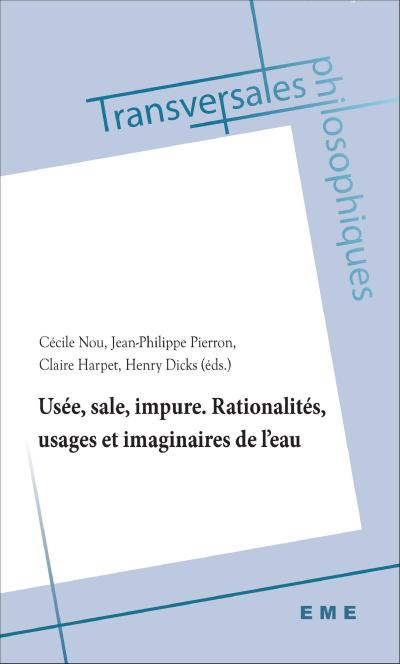 Transversales philosophiques

Cécile Nou, Jean-Philippe Pierron, Claire Harpet, Henry Dicks (éds.)

Usée, sale, impure. Rationalités, usages et imaginaires de l'eau

EME